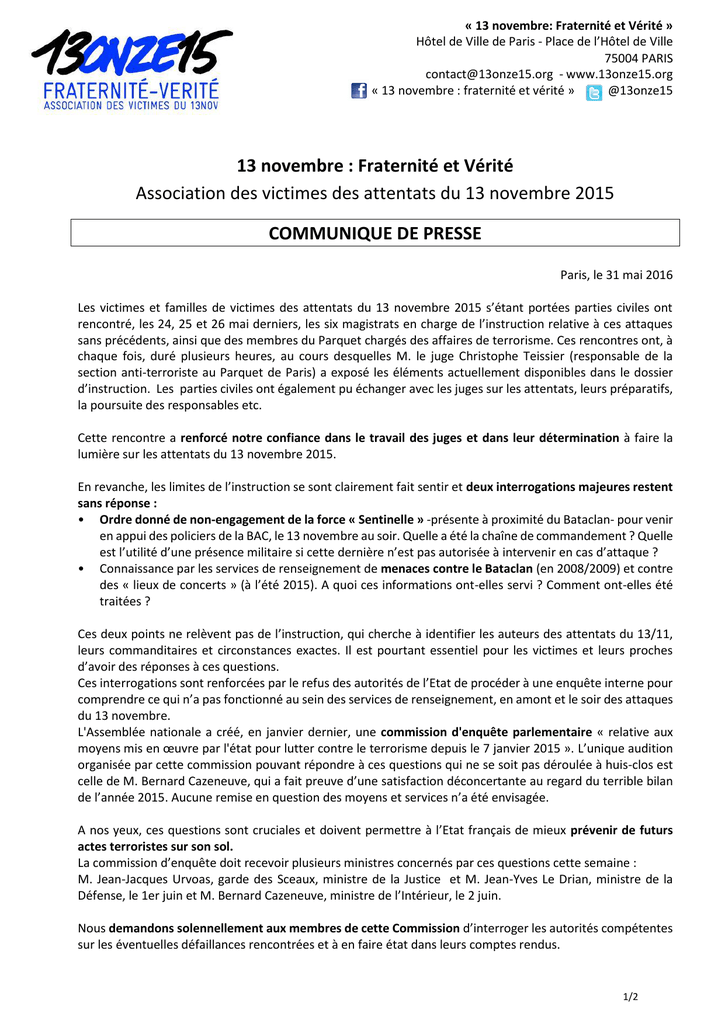 13ONZE15
FRATERNITÉ-VERITÉ
ASSOCIATION DES VICTIMES DU 13NOV

« 13 novembre: Fraternité et Vérité »
Hôtel de Ville de Paris - Place de l'Hôtel de Ville
75004 PARIS
contact@13onze15.org - www.13onze15.org
« 13 novembre : fraternité et vérité » @13onze15

13 novembre : Fraternité et Vérité
Association des victimes des attentats du 13 novembre 2015

COMMUNIQUE DE PRESSE

Paris, le 31 mai 2016

Les victimes et familles de victimes des attentats du 13 novembre 2015 s'étant portées parties civiles ont rencontré, les 24, 25 et 26 mai derniers, les six magistrats en charge de l'instruction relative à ces attaques sans précédents, ainsi que des membres du Parquet chargés des affaires de terrorisme. Ces rencontres ont, à chaque fois, duré plusieurs heures, au cours desquelles M. le juge Christophe Teissier (responsable de la section anti-terroriste au Parquet de Paris) a exposé les éléments actuellement disponibles dans le dossier d'instruction. Les parties civiles ont également pu échanger avec les juges sur les attentats, leurs préparatifs, la poursuite des responsables etc.

Cette rencontre a renforcé notre confiance dans le travail des juges et dans leur détermination à faire la lumière sur les attentats du 13 novembre 2015.

En revanche, les limites de l'instruction se sont clairement fait sentir et deux interrogations majeures restent sans réponse :
• Ordre donné de non-engagement de la force « Sentinelle » -présente à proximité du Bataclan- pour venir en appui des policiers de la BAC, le 13 novembre au soir. Quelle a été la chaîne de commandement ? Quelle est l'utilité d'une présence militaire si cette dernière n'est pas autorisée à intervenir en cas d'attaque ?
• Connaissance par les services de renseignement de menaces contre le Bataclan (en 2008/2009) et contre des « lieux de concerts » (à l'été 2015). A quoi ces informations ont-elles servi ? Comment ont-elles été traitées ?

Ces deux points ne relèvent pas de l'instruction, qui cherche à identifier les auteurs des attentats du 13/11, leurs commanditaires et circonstances exactes. Il est pourtant essentiel pour les victimes et leurs proches d'avoir des réponses à ces questions.
Ces interrogations sont renforcées par le refus des autorités de l'Etat de procéder à une enquête interne pour comprendre ce qui n'a pas fonctionné au sein des services de renseignement, en amont et le soir des attaques du 13 novembre.
L'Assemblée nationale a créé, en janvier dernier, une commission d'enquête parlementaire « relative aux moyens mis en œuvre par l'état pour lutter contre le terrorisme depuis le 7 janvier 2015 ». L'unique audition organisée par cette commission pouvant répondre à ces questions qui ne se soit pas déroulée à huis-clos est celle de M. Bernard Cazeneuve, qui a fait preuve d'une satisfaction déconcertante au regard du terrible bilan de l'année 2015. Aucune remise en question des moyens et services n'a été envisagée.

A nos yeux, ces questions sont cruciales et doivent permettre à l'Etat français de mieux prévenir de futurs actes terroristes sur son sol.
La commission d'enquête doit recevoir plusieurs ministres concernés par ces questions cette semaine :
M. Jean-Jacques Urvoas, garde des Sceaux, ministre de la Justice et M. Jean-Yves Le Drian, ministre de la Défense, le 1er juin et M. Bernard Cazeneuve, ministre de l'Intérieur, le 2 juin.

Nous demandons solennellement aux membres de cette Commission d'interroger les autorités compétentes sur les éventuelles défaillances rencontrées et à en faire état dans leurs comptes rendus.

1/2